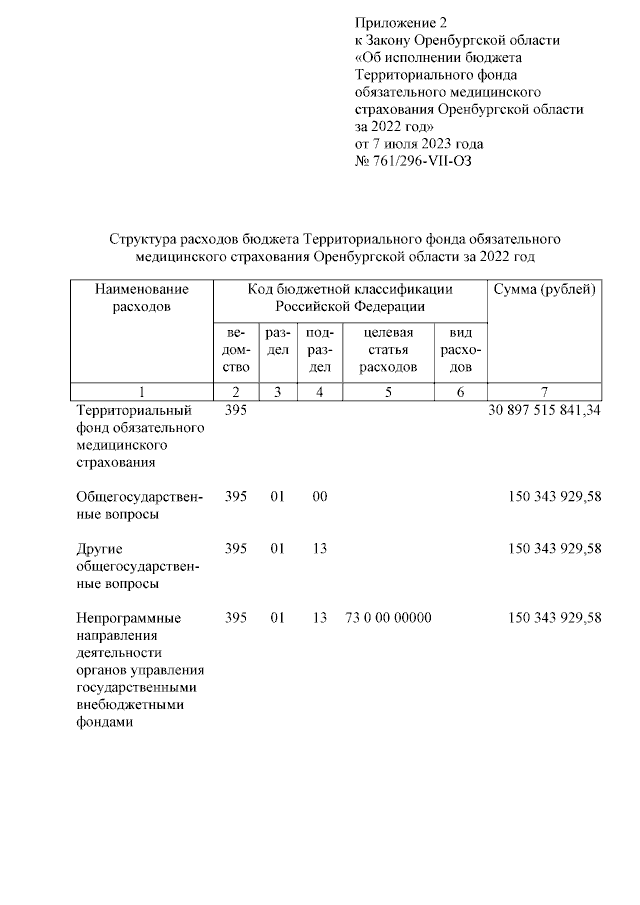 Приложение 2
к Закону Оренбургской области
«Об исполнении бюджета Территориального фонда обязательного медицинского страхования Оренбургской области за 2022 год»
от 7 июля 2023 года
№ 761/296-VII-ОЗ

Структура расходов бюджета Территориального фонда обязательного медицинского страхования Оренбургской области за 2022 год

| Наименование расходов | Код бюджетной классификации Российской Федерации | | | | | Сумма (рублей) |
|---|---|---|---|---|---|---|
| | ведомство | раздел | подраздел | целевая статья расходов | вид расходов | |
| 1 | 2 | 3 | 4 | 5 | 6 | 7 |
| Территориальный фонд обязательного медицинского страхования | 395 | | | | | 30 897 515 841,34 |
| Общегосударственные вопросы | 395 | 01 | 00 | | | 150 343 929,58 |
| Другие общегосударственные вопросы | 395 | 01 | 13 | | | 150 343 929,58 |
| Непрограммные направления деятельности органов управления государственными внебюджетными фондами | 395 | 01 | 13 | 73 0 00 00000 | | 150 343 929,58 |